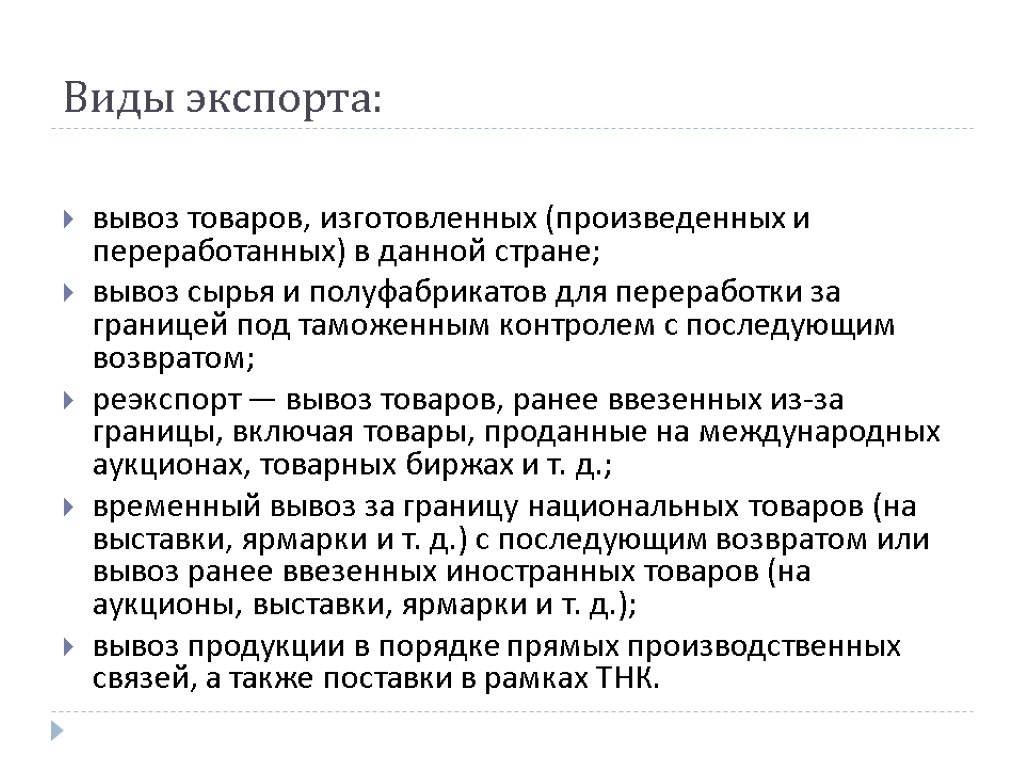 Виды экспорта:

вывоз товаров, изготовленных (произведенных и переработанных) в данной стране;

вывоз сырья и полуфабрикатов для переработки за границей под таможенным контролем с последующим возвратом;

реэкспорт — вывоз товаров, ранее ввезенных из-за границы, включая товары, проданные на международных аукционах, товарных биржах и т. д.;

временный вывоз за границу национальных товаров (на выставки, ярмарки и т. д.) с последующим возвратом или вывоз ранее ввезенных иностранных товаров (на аукционы, выставки, ярмарки и т. д.);

вывоз продукции в порядке прямых производственных связей, а также поставки в рамках ТНК.